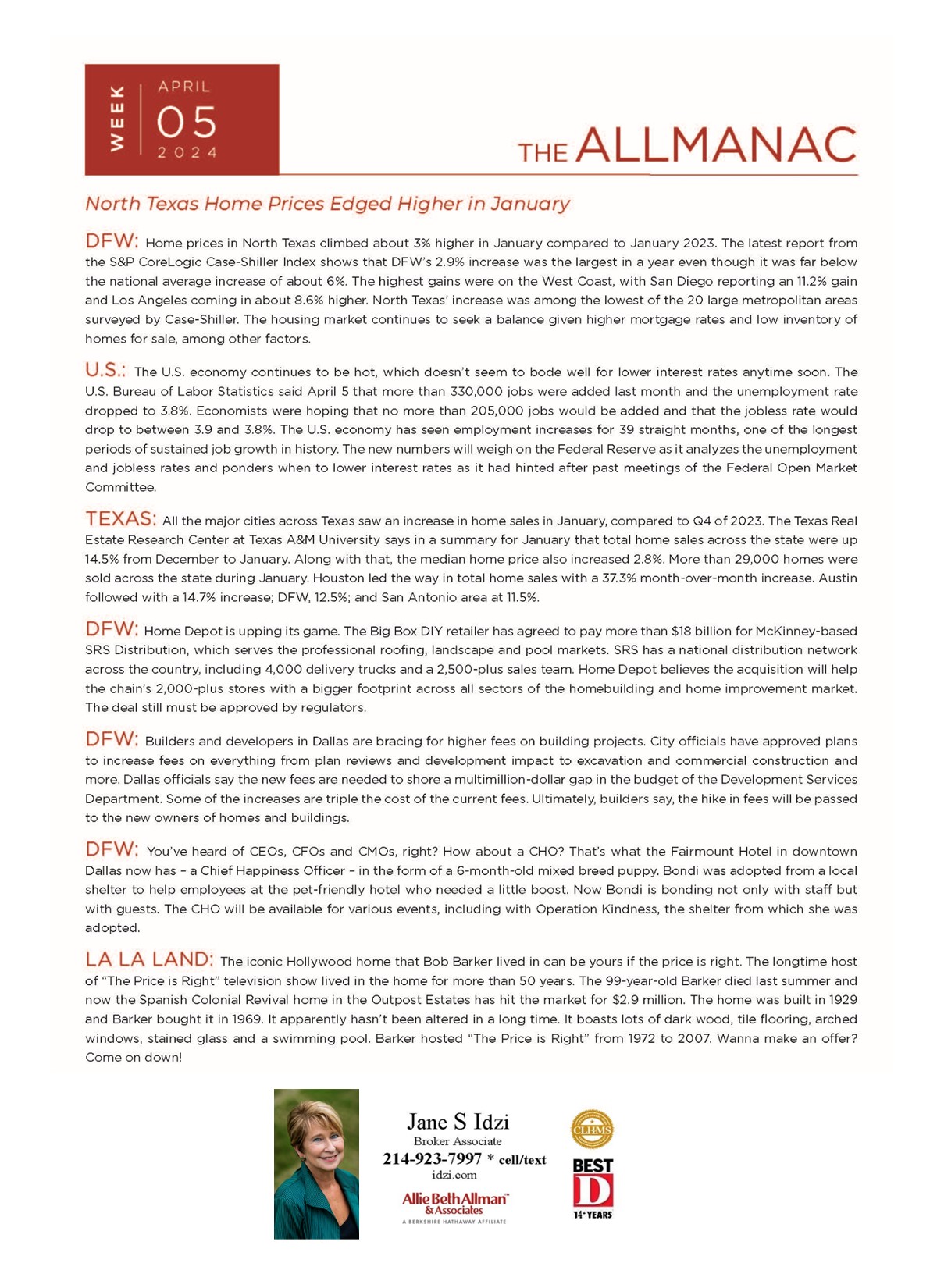 WEEK APRIL 05 2024

THE ALLMANAC

North Texas Home Prices Edged Higher in January

DFW: Home prices in North Texas climbed about 3% higher in January compared to January 2023. The latest report from the S&P CoreLogic Case-Shiller Index shows that DFW's 2.9% increase was the largest in a year even though it was far below the national average increase of about 6%. The highest gains were on the West Coast, with San Diego reporting an 11.2% gain and Los Angeles coming in about 8.6% higher. North Texas' increase was among the lowest of the 20 large metropolitan areas surveyed by Case-Shiller. The housing market continues to seek a balance given higher mortgage rates and low inventory of homes for sale, among other factors.

U.S.: The U.S. economy continues to be hot, which doesn't seem to bode well for lower interest rates anytime soon. The U.S. Bureau of Labor Statistics said April 5 that more than 330,000 jobs were added last month and the unemployment rate dropped to 3.8%. Economists were hoping that no more than 205,000 jobs would be added and that the jobless rate would drop to between 3.9 and 3.8%. The U.S. economy has seen employment increases for 39 straight months, one of the longest periods of sustained job growth in history. The new numbers will weigh on the Federal Reserve as it analyzes the unemployment and jobless rates and ponders when to lower interest rates as it had hinted after past meetings of the Federal Open Market Committee.

TEXAS: All the major cities across Texas saw an increase in home sales in January, compared to Q4 of 2023. The Texas Real Estate Research Center at Texas A&M University says in a summary for January that total home sales across the state were up 14.5% from December to January. Along with that, the median home price also increased 2.8%. More than 29,000 homes were sold across the state during January. Houston led the way in total home sales with a 37.3% month-over-month increase. Austin followed with a 14.7% increase; DFW, 12.5%; and San Antonio area at 11.5%.

DFW: Home Depot is upping its game. The Big Box DIY retailer has agreed to pay more than $18 billion for McKinney-based SRS Distribution, which serves the professional roofing, landscape and pool markets. SRS has a national distribution network across the country, including 4,000 delivery trucks and a 2,500-plus sales team. Home Depot believes the acquisition will help the chain's 2,000-plus stores with a bigger footprint across all sectors of the homebuilding and home improvement market. The deal still must be approved by regulators.

DFW: Builders and developers in Dallas are bracing for higher fees on building projects. City officials have approved plans to increase fees on everything from plan reviews and development impact to excavation and commercial construction and more. Dallas officials say the new fees are needed to shore a multimillion-dollar gap in the budget of the Development Services Department. Some of the increases are triple the cost of the current fees. Ultimately, builders say, the hike in fees will be passed to the new owners of homes and buildings.

DFW: You've heard of CEOs, CFOs and CMOs, right? How about a CHO? That's what the Fairmount Hotel in downtown Dallas now has – a Chief Happiness Officer – in the form of a 6-month-old mixed breed puppy. Bondi was adopted from a local shelter to help employees at the pet-friendly hotel who needed a little boost. Now Bondi is bonding not only with staff but with guests. The CHO will be available for various events, including with Operation Kindness, the shelter from which she was adopted.

LA LA LAND: The iconic Hollywood home that Bob Barker lived in can be yours if the price is right. The longtime host of "The Price is Right" television show lived in the home for more than 50 years. The 99-year-old Barker died last summer and now the Spanish Colonial Revival home in the Outpost Estates has hit the market for $2.9 million. The home was built in 1929 and Barker bought it in 1969. It apparently hasn't been altered in a long time. It boasts lots of dark wood, tile flooring, arched windows, stained glass and a swimming pool. Barker hosted "The Price is Right" from 1972 to 2007. Wanna make an offer? Come on down!

Jane S Idzi
Broker Associate
214-923-7997 * cell/text
idzi.com
Allie Beth Allman & Associates
A BERKSHIRE HATHAWAY AFFILIATE

CLHMS
BEST D 14+ YEARS